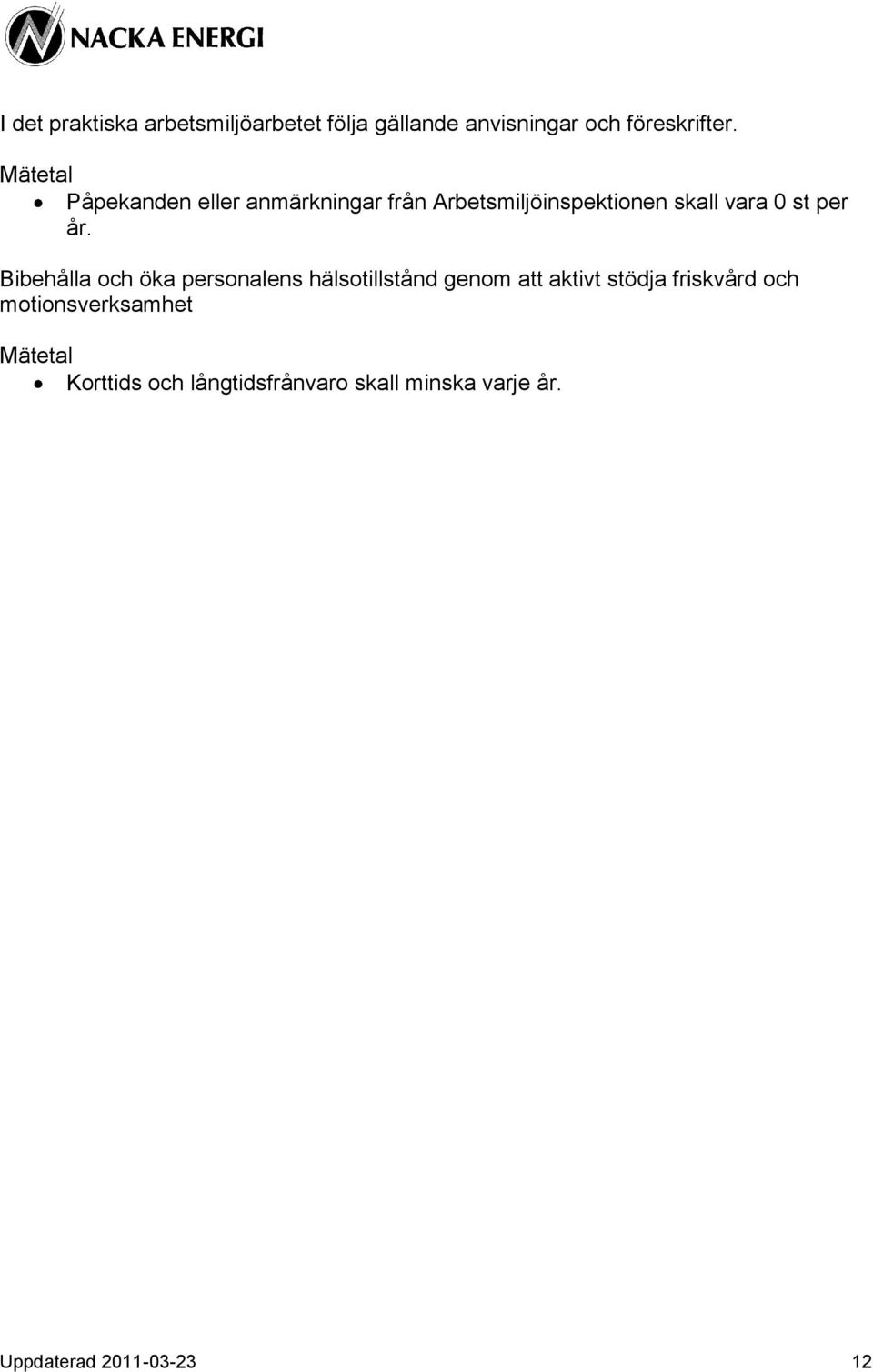 NACKA ENERGI

I det praktiska arbetsmiljöarbetet följa gällande anvisningar och föreskrifter.

Mätetal
• Påpekanden eller anmärkningar från Arbetsmiljöinspektionen skall vara 0 st per år.

Bibehålla och öka personalens hälsotillstånd genom att aktivt stödja friskvård och motionsverksamhet

Mätetal
• Korttids och långtidsfrånvaro skall minska varje år.

Uppdaterad 2011-03-23 12